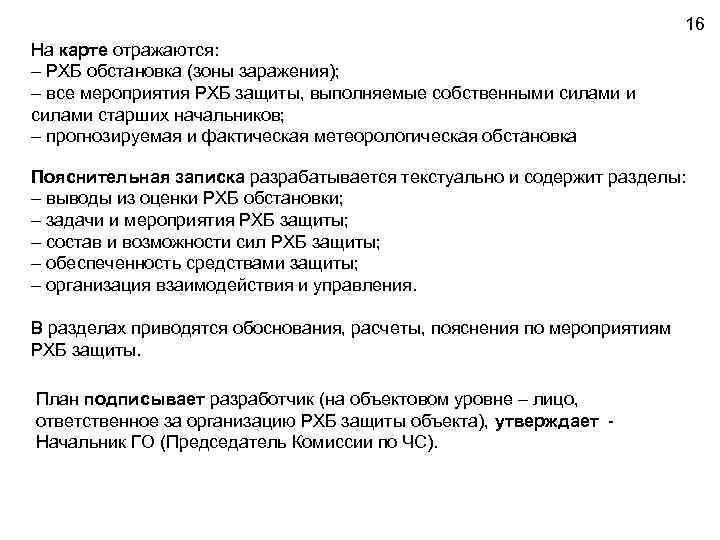 16

На карте отражаются:
– РХБ обстановка (зоны заражения);
– все мероприятия РХБ защиты, выполняемые собственными силами и силами старших начальников;
– прогнозируемая и фактическая метеорологическая обстановка

Пояснительная записка разрабатывается текстуально и содержит разделы:
– выводы из оценки РХБ обстановки;
– задачи и мероприятия РХБ защиты;
– состав и возможности сил РХБ защиты;
– обеспеченность средствами защиты;
– организация взаимодействия и управления.

В разделах приводятся обоснования, расчеты, пояснения по мероприятиям РХБ защиты.

План подписывает разработчик (на объектовом уровне – лицо, ответственное за организацию РХБ защиты объекта), утверждает - Начальник ГО (Председатель Комиссии по ЧС).